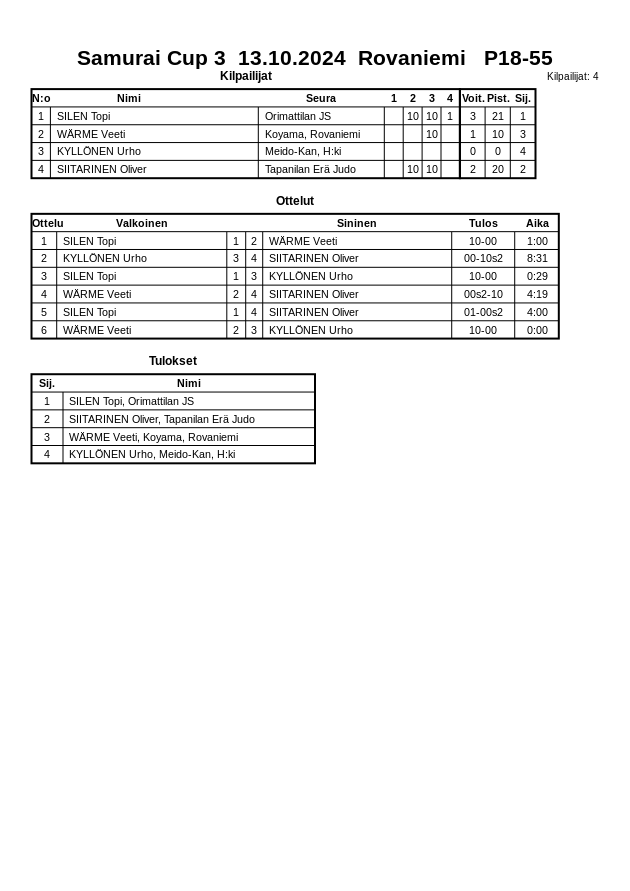 Samurai Cup 3 13.10.2024 Rovaniemi P18-55

Kilpailijat

Kilpailijat: 4

| N:o | Nimi | Seura | 1 | 2 | 3 | 4 | Voit. | Pist. | Sij. |
|---|---|---|---|---|---|---|---|---|---|
| 1 | SILEN Topi | Orimattilan JS | | 10 | 10 | 1 | 3 | 21 | 1 |
| 2 | WÄRME Veeti | Koyama, Rovaniemi | | | 10 | | 1 | 10 | 3 |
| 3 | KYLLÖNEN Urho | Meido-Kan, H:ki | | | | | 0 | 0 | 4 |
| 4 | SIITARINEN Oliver | Tapanilan Erä Judo | | 10 | 10 | | 2 | 20 | 2 |

Ottelut

| Ottelu | Valkoinen | | | Sininen | Tulos | Aika |
|---|---|---|---|---|---|---|
| 1 | SILEN Topi | 1 | 2 | WÄRME Veeti | 10-00 | 1:00 |
| 2 | KYLLÖNEN Urho | 3 | 4 | SIITARINEN Oliver | 00-10s2 | 8:31 |
| 3 | SILEN Topi | 1 | 3 | KYLLÖNEN Urho | 10-00 | 0:29 |
| 4 | WÄRME Veeti | 2 | 4 | SIITARINEN Oliver | 00s2-10 | 4:19 |
| 5 | SILEN Topi | 1 | 4 | SIITARINEN Oliver | 01-00s2 | 4:00 |
| 6 | WÄRME Veeti | 2 | 3 | KYLLÖNEN Urho | 10-00 | 0:00 |

Tulokset

| Sij. | Nimi |
|---|---|
| 1 | SILEN Topi, Orimattilan JS |
| 2 | SIITARINEN Oliver, Tapanilan Erä Judo |
| 3 | WÄRME Veeti, Koyama, Rovaniemi |
| 4 | KYLLÖNEN Urho, Meido-Kan, H:ki |